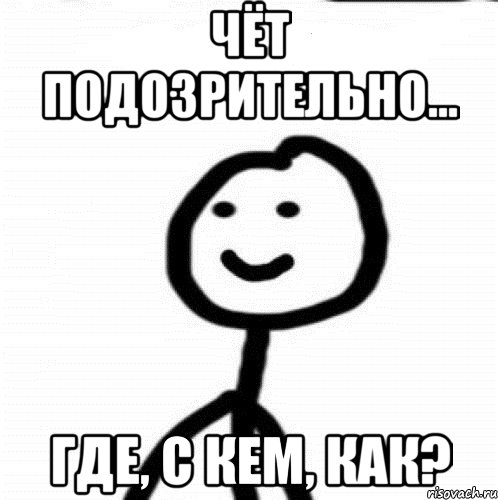 ЧЁТ ПОДОЗРИТЕЛЬНО...

ГДЕ, С КЕМ, КАК?

risovach.ru